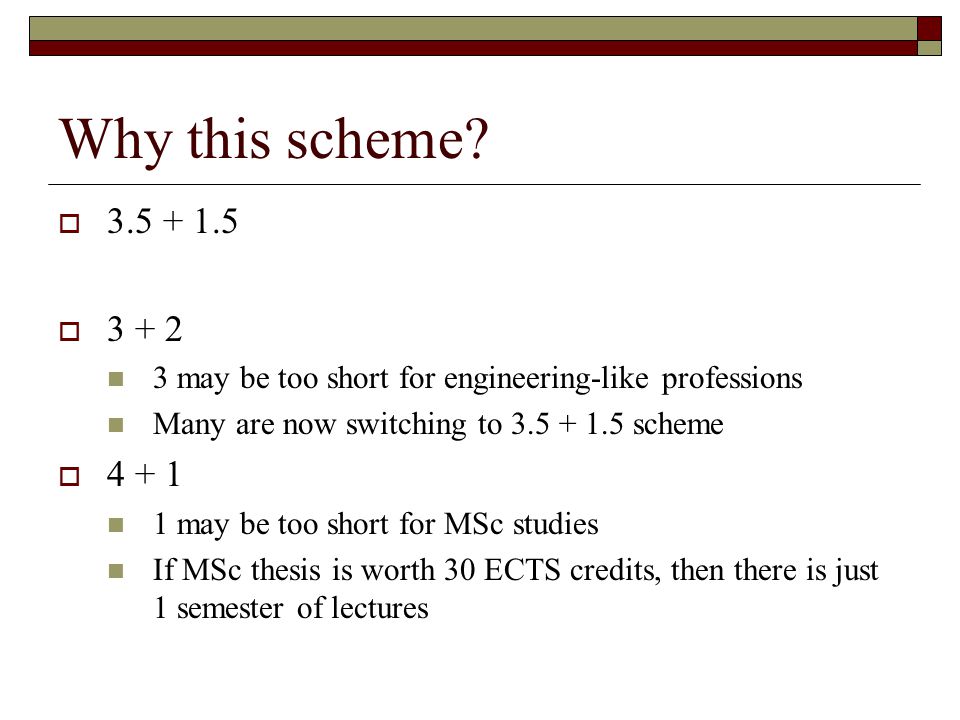 Why this scheme?

3.5 + 1.5

3 + 2

3 may be too short for engineering-like professions

Many are now switching to 3.5 + 1.5 scheme

4 + 1

1 may be too short for MSc studies

If MSc thesis is worth 30 ECTS credits, then there is just 1 semester of lectures